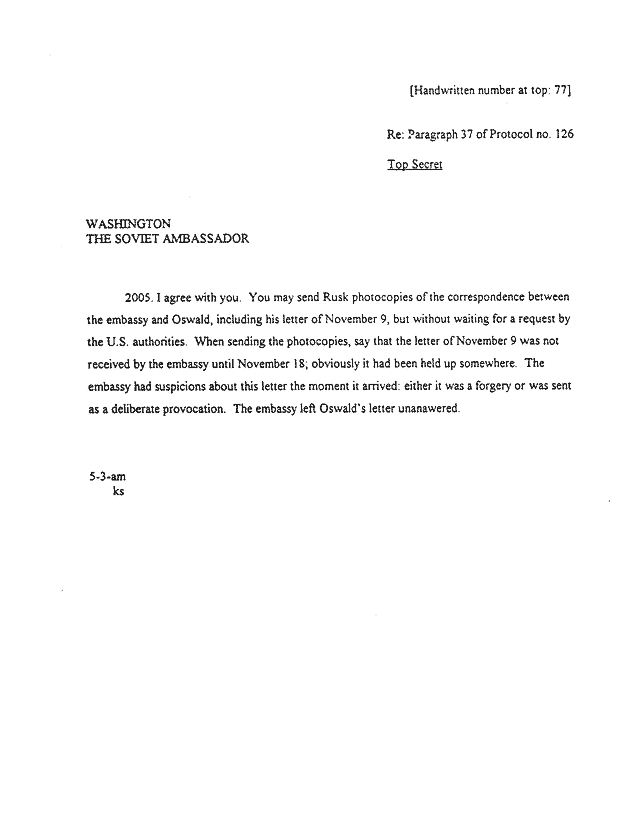 [Handwritten number at top: 77]

Re: Paragraph 37 of Protocol no. 126

Top Secret

WASHINGTON
THE SOVIET AMBASSADOR

2005. I agree with you. You may send Rusk photocopies of the correspondence between the embassy and Oswald, including his letter of November 9, but without waiting for a request by the U.S. authorities. When sending the photocopies, say that the letter of November 9 was not received by the embassy until November 18; obviously it had been held up somewhere. The embassy had suspicions about this letter the moment it arrived: either it was a forgery or was sent as a deliberate provocation. The embassy left Oswald's letter unanawered.

5-3-am
ks